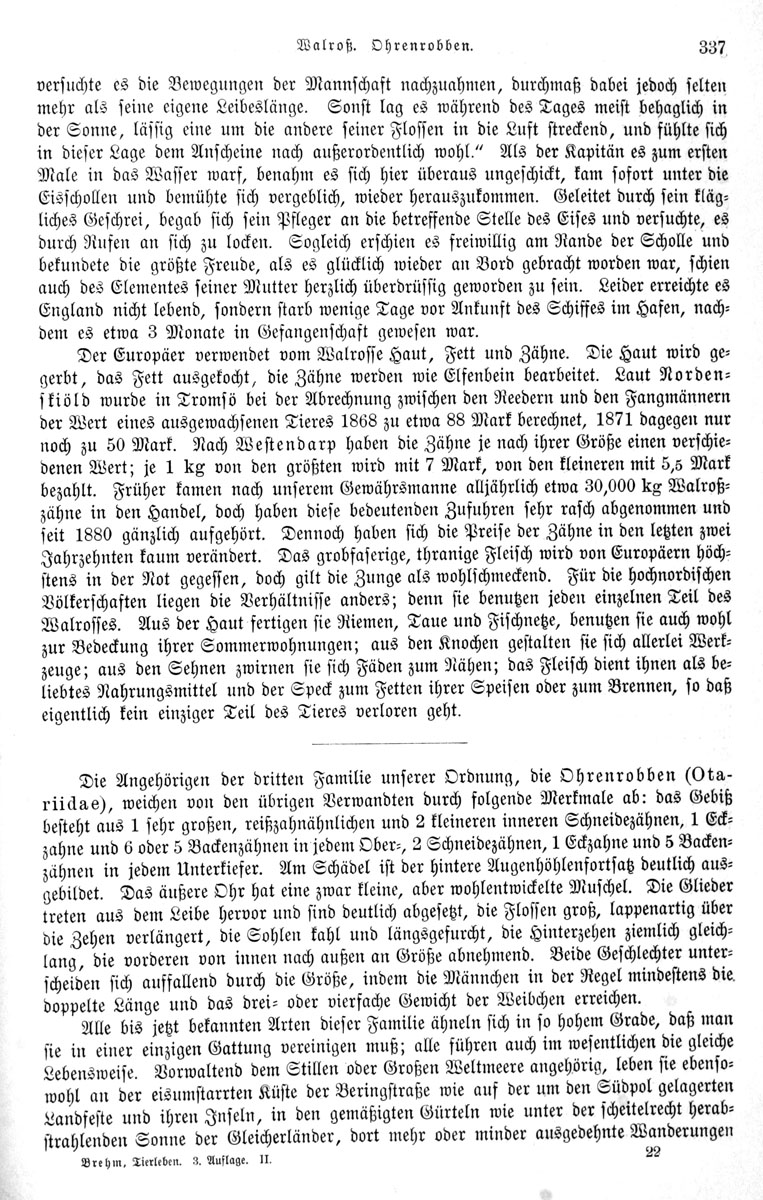 Walroß. Ohrenrobben. 337

versuchte es die Bewegungen der Mannschaft nachzuahmen, durchmaß dabei jedoch selten mehr als seine eigene Leibeslänge. Sonst lag es während des Tages meist behaglich in der Sonne, lässig eine um die andere seiner Flossen in die Luft streckend, und fühlte sich in dieser Lage dem Anscheine nach außerordentlich wohl." Als der Kapitän es zum ersten Male in das Wasser warf, benahm es sich hier überaus ungeschickt, kam sofort unter die Eisschollen und bemühte sich vergeblich, wieder herauszukommen. Geleitet durch sein klägliches Geschrei, begab sich sein Pfleger an die betreffende Stelle des Eises und versuchte, es durch Rufen an sich zu locken. Sogleich erschien es freiwillig am Rande der Scholle und bekundete die größte Freude, als es glücklich wieder an Bord gebracht worden war, schien auch des Elementes seiner Mutter herzlich überdrüssig geworden zu sein. Leider erreichte es England nicht lebend, sondern starb wenige Tage vor Ankunft des Schiffes im Hafen, nachdem es etwa 3 Monate in Gefangenschaft gewesen war.

Der Europäer verwendet vom Walrosse Haut, Fett und Zähne. Die Haut wird gegerbt, das Fett ausgekocht, die Zähne werden wie Elfenbein bearbeitet. Laut Nordenskiöld wurde in Tromsö bei der Abrechnung zwischen den Reedern und den Fangmännern der Wert eines ausgewachsenen Tieres 1868 zu etwa 88 Mark berechnet, 1871 dagegen nur noch zu 50 Mark. Nach Westendarp haben die Zähne je nach ihrer Größe einen verschiedenen Wert; je 1 kg von den größten wird mit 7 Mark, von den kleineren mit 5,5 Mark bezahlt. Früher kamen nach unserem Gewährsmanne alljährlich etwa 30,000 kg Walroßzähne in den Handel, doch haben diese bedeutenden Zufuhren sehr rasch abgenommen und seit 1880 gänzlich aufgehört. Dennoch haben sich die Preise der Zähne in den letzten zwei Jahrzehnten kaum verändert. Das grobfaserige, thranige Fleisch wird von Europäern höchstens in der Not gegessen, doch gilt die Zunge als wohlschmeckend. Für die hochnordischen Völkerschaften liegen die Verhältnisse anders; denn sie benutzen jeden einzelnen Teil des Walrosses. Aus der Haut fertigen sie Riemen, Taue und Fischnetze, benutzen sie auch wohl zur Bedeckung ihrer Sommerwohnungen; aus den Knochen gestalten sie sich allerlei Werkzeuge; aus den Sehnen zwirnen sie sich Fäden zum Nähen; das Fleisch dient ihnen als beliebtes Nahrungsmittel und der Speck zum Fetten ihrer Speisen oder zum Brennen, so daß eigentlich kein einziger Teil des Tieres verloren geht.

Die Angehörigen der dritten Familie unserer Ordnung, die Ohrenrobben (Otariidae), weichen von den übrigen Verwandten durch folgende Merkmale ab: das Gebiß besteht aus 1 sehr großen, reißzahnähnlichen und 2 kleineren inneren Schneidezähnen, 1 Eckzahne und 6 oder 5 Backenzähnen in jedem Ober-, 2 Schneidezähnen, 1 Eckzahne und 5 Backenzähnen in jedem Unterkiefer. Am Schädel ist der hintere Augenhöhlenfortsatz deutlich ausgebildet. Das äußere Ohr hat eine zwar kleine, aber wohlentwickelte Muschel. Die Glieder treten aus dem Leibe hervor und sind deutlich abgesetzt, die Flossen groß, lappenartig über die Zehen verlängert, die Sohlen kahl und längsgefurcht, die Hinterzehen ziemlich gleichlang, die vorderen von innen nach außen an Größe abnehmend. Beide Geschlechter unterscheiden sich auffallend durch die Größe, indem die Männchen in der Regel mindestens die doppelte Länge und das drei- oder vierfache Gewicht der Weibchen erreichen.

Alle bis jetzt bekannten Arten dieser Familie ähneln sich in so hohem Grade, daß man sie in einer einzigen Gattung vereinigen muß; alle führen auch im wesentlichen die gleiche Lebensweise. Vorwaltend dem Stillen oder Großen Weltmeere angehörig, leben sie ebensowohl an der eisumstarrten Küste der Beringstraße wie auf der um den Südpol gelagerten Landfeste und ihren Inseln, in den gemäßigten Gürteln wie unter der scheitelrecht herabstrahlenden Sonne der Gleicherländer, dort mehr oder minder ausgedehnte Wanderungen

Brehm, Tierleben. 3. Auflage. II. 22